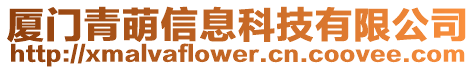 厦门青萌信息科技有限公司
http://xmalvaflower.cn.coovee.com